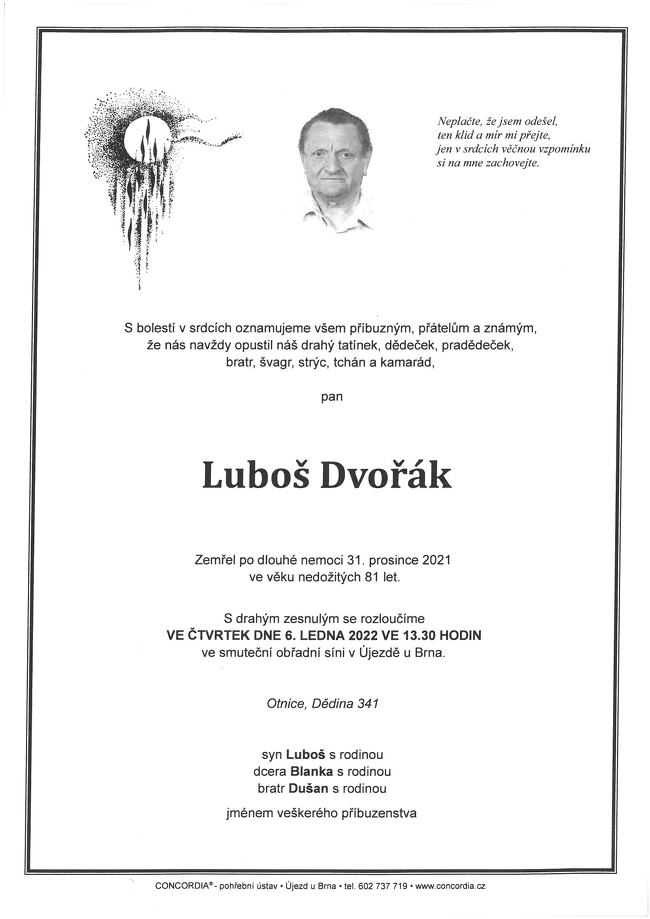 Neplačte, že jsem odešel, ten klid a mír mi přejte, jen v srdcích věčnou vzpomínku si na mne zachovejte.

S bolestí v srdcích oznamujeme všem příbuzným, přátelům a známým, že nás navždy opustil náš drahý tatínek, dědeček, pradědeček, bratr, švagr, strýc, tchán a kamarád,

pan

Luboš Dvořák

Zemřel po dlouhé nemoci 31. prosince 2021 ve věku nedožitých 81 let.

S drahým zesnulým se rozloučíme
VE ČTVRTEK DNE 6. LEDNA 2022 VE 13.30 HODIN
ve smuteční obřadní síni v Újezdě u Brna.

Otnice, Dědina 341

syn Luboš s rodinou
dcera Blanka s rodinou
bratr Dušan s rodinou

jménem veškerého příbuzenstva

CONCORDIA® - pohřební ústav • Újezd u Brna • tel. 602 737 719 • www.concordia.cz